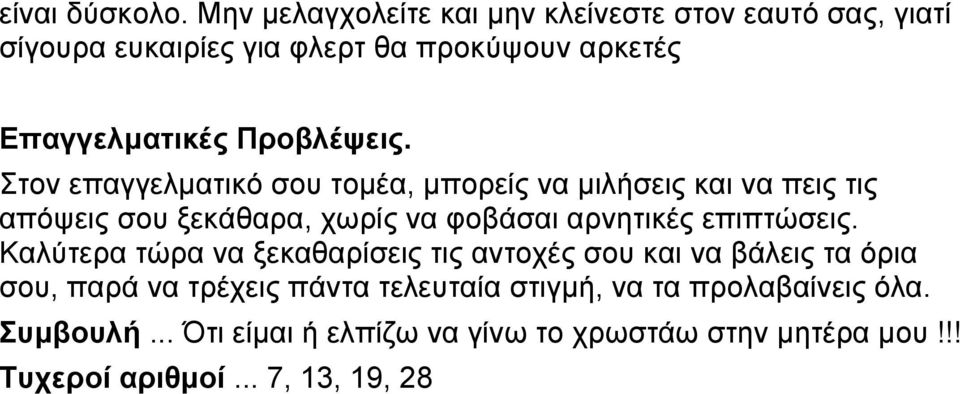 είναι δύσκολο. Μην μελαγχολείτε και μην κλείνεστε στον εαυτό σας, γιατί σίγουρα ευκαιρίες για φλερτ θα προκύψουν αρκετές

Επαγγελματικές Προβλέψεις.

Στον επαγγελματικό σου τομέα, μπορείς να μιλήσεις και να πεις τις απόψεις σου ξεκάθαρα, χωρίς να φοβάσαι αρνητικές επιπτώσεις. Καλύτερα τώρα να ξεκαθαρίσεις τις αντοχές σου και να βάλεις τα όρια σου, παρά να τρέχεις πάντα τελευταία στιγμή, να τα προλαβαίνεις όλα.

Συμβουλή... Ότι είμαι ή ελπίζω να γίνω το χρωστάω στην μητέρα μου !!!

Τυχεροί αριθμοί... 7, 13, 19, 28